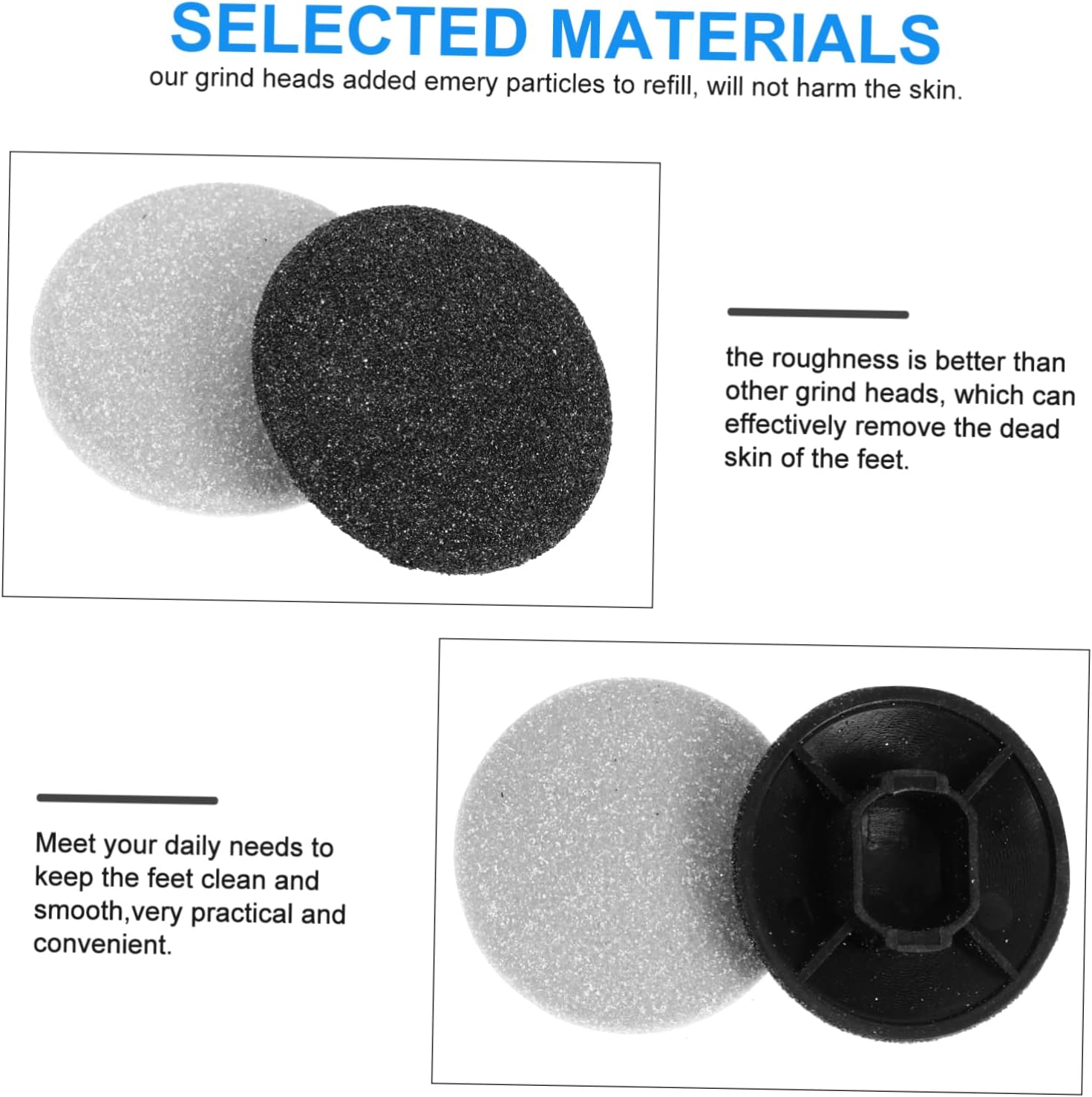 SELECTED MATERIALS

our grind heads added emery particles to refill, will not harm the skin.

the roughness is better than other grind heads, which can effectively remove the dead skin of the feet.

Meet your daily needs to keep the feet clean and smooth,very practical and convenient.